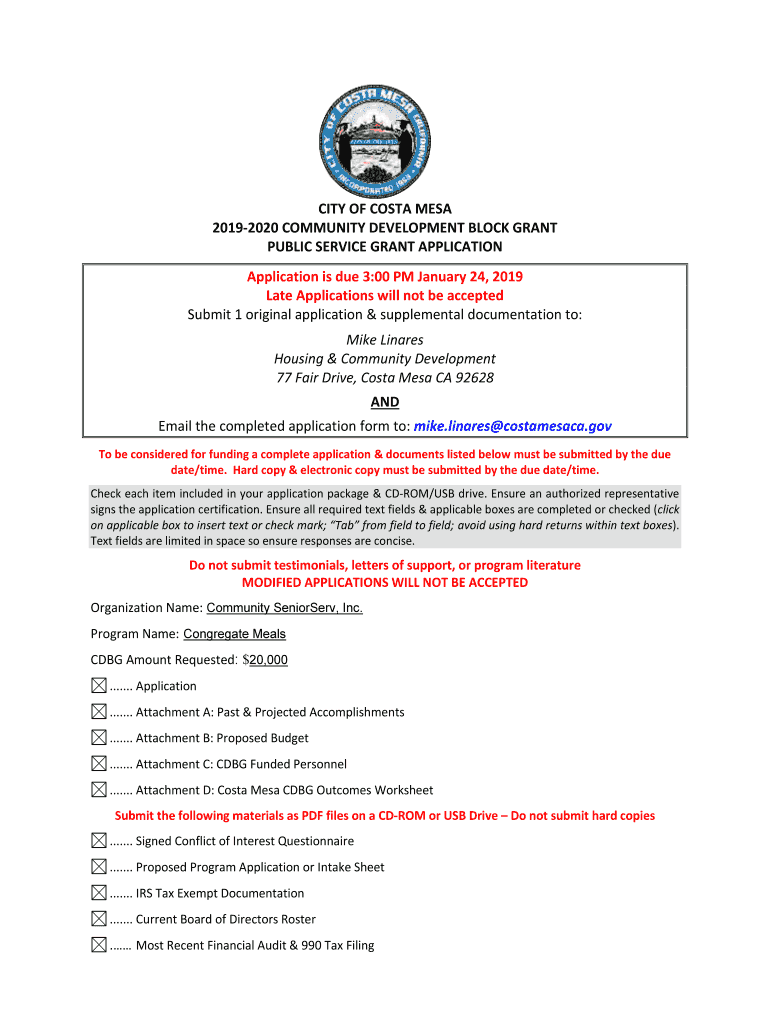 CITY OF COSTA MESA
CALIFORNIA
INCORPORATED 1953

CITY OF COSTA MESA
2019-2020 COMMUNITY DEVELOPMENT BLOCK GRANT
PUBLIC SERVICE GRANT APPLICATION

Application is due 3:00 PM January 24, 2019
Late Applications will not be accepted
Submit 1 original application & supplemental documentation to:

Mike Linares
Housing & Community Development
77 Fair Drive, Costa Mesa CA 92628

AND

Email the completed application form to: mike.linares@costamesaca.gov

To be considered for funding a complete application & documents listed below must be submitted by the due date/time. Hard copy & electronic copy must be submitted by the due date/time.

Check each item included in your application package & CD-ROM/USB drive. Ensure an authorized representative signs the application certification. Ensure all required text fields & applicable boxes are completed or checked (click on applicable box to insert text or check mark; "Tab" from field to field; avoid using hard returns within text boxes). Text fields are limited in space so ensure responses are concise.

Do not submit testimonials, letters of support, or program literature
MODIFIED APPLICATIONS WILL NOT BE ACCEPTED

Organization Name: Community SeniorServ, Inc.

Program Name: Congregate Meals

CDBG Amount Requested: $20,000

☒ ....... Application

☒ ....... Attachment A: Past & Projected Accomplishments

☒ ....... Attachment B: Proposed Budget

☒ ....... Attachment C: CDBG Funded Personnel

☒ ....... Attachment D: Costa Mesa CDBG Outcomes Worksheet

Submit the following materials as PDF files on a CD-ROM or USB Drive – Do not submit hard copies

☒ ....... Signed Conflict of Interest Questionnaire

☒ ....... Proposed Program Application or Intake Sheet

☒ ....... IRS Tax Exempt Documentation

☒ ....... Current Board of Directors Roster

☒ ....... Most Recent Financial Audit & 990 Tax Filing